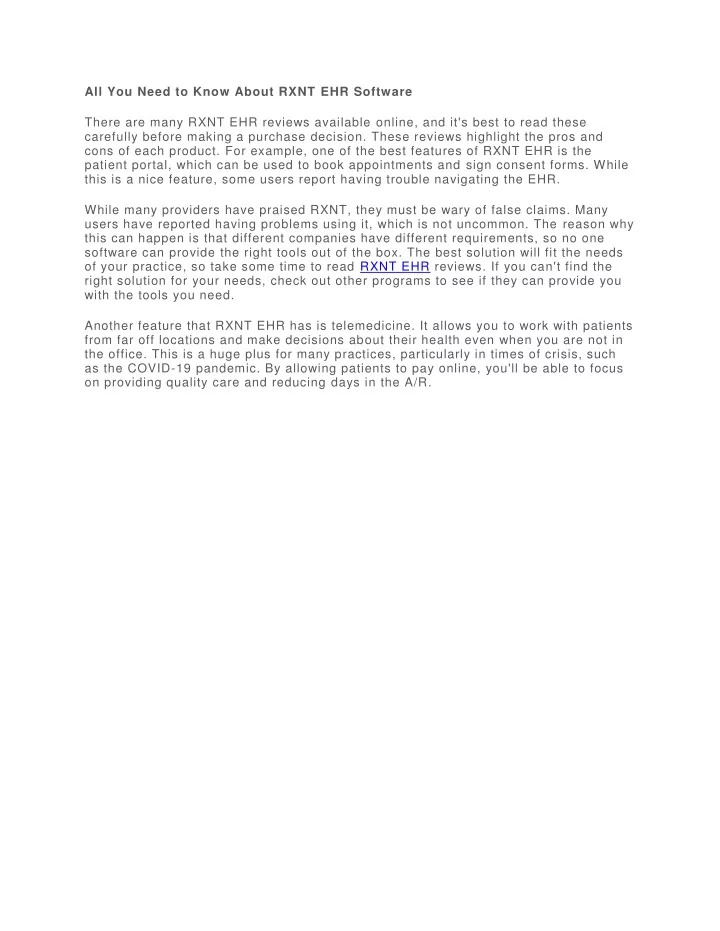 All You Need to Know About RXNT EHR Software

There are many RXNT EHR reviews available online, and it's best to read these carefully before making a purchase decision. These reviews highlight the pros and cons of each product. For example, one of the best features of RXNT EHR is the patient portal, which can be used to book appointments and sign consent forms. While this is a nice feature, some users report having trouble navigating the EHR.

While many providers have praised RXNT, they must be wary of false claims. Many users have reported having problems using it, which is not uncommon. The reason why this can happen is that different companies have different requirements, so no one software can provide the right tools out of the box. The best solution will fit the needs of your practice, so take some time to read RXNT EHR reviews. If you can't find the right solution for your needs, check out other programs to see if they can provide you with the tools you need.

Another feature that RXNT EHR has is telemedicine. It allows you to work with patients from far off locations and make decisions about their health even when you are not in the office. This is a huge plus for many practices, particularly in times of crisis, such as the COVID-19 pandemic. By allowing patients to pay online, you'll be able to focus on providing quality care and reducing days in the A/R.